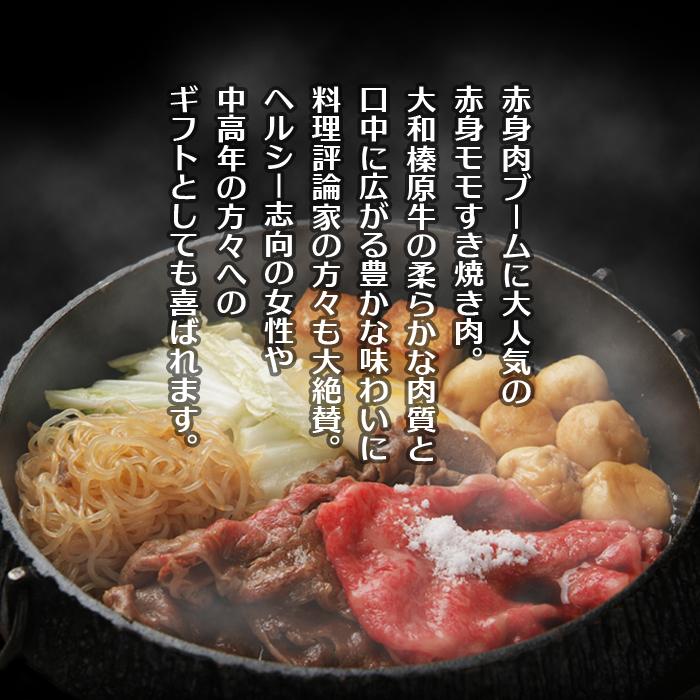 赤身肉ブームに大人気の
赤身モモすき焼き肉。
大和榛原牛の柔らかな肉質と
口中に広がる豊かな味わいに
料理評論家の方々も大絶賛。
ヘルシー志向の女性や
中高年の方々への
ギフトとしても喜ばれます。